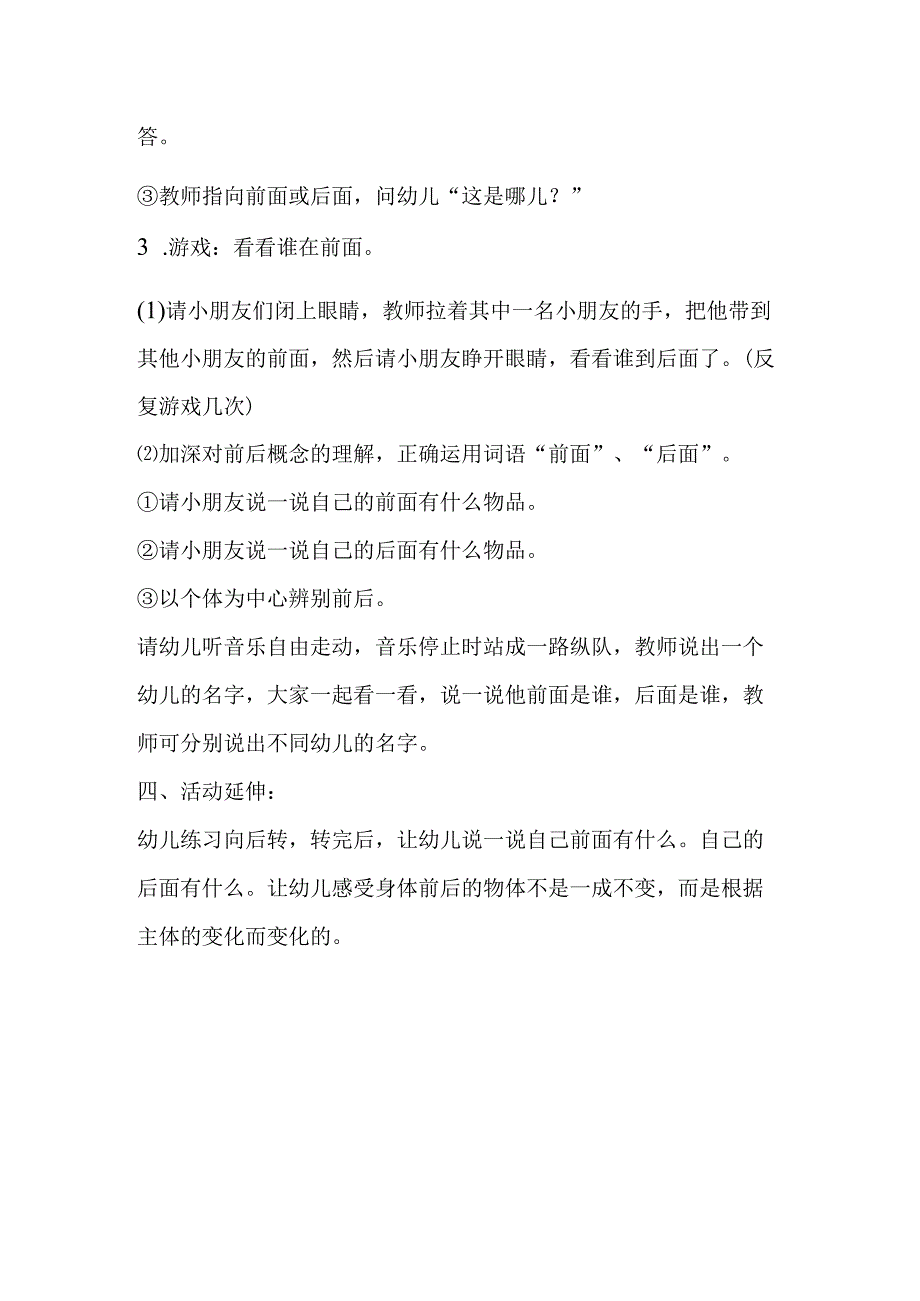 答。

③教师指向前面或后面，问幼儿“这是哪儿？”

3 .游戏：看看谁在前面。

(1)请小朋友们闭上眼睛，教师拉着其中一名小朋友的手，把他带到其他小朋友的前面，然后请小朋友睁开眼睛，看看谁到后面了。(反复游戏几次)

⑵加深对前后概念的理解，正确运用词语“前面”、“后面”。

①请小朋友说一说自己的前面有什么物品。

②请小朋友说一说自己的后面有什么物品。

③以个体为中心辨别前后。

请幼儿听音乐自由走动，音乐停止时站成一路纵队，教师说出一个幼儿的名字，大家一起看一看，说一说他前面是谁，后面是谁，教师可分别说出不同幼儿的名字。

四、活动延伸：

幼儿练习向后转，转完后，让幼儿说一说自己前面有什么。自己的后面有什么。让幼儿感受身体前后的物体不是一成不变，而是根据主体的变化而变化的。